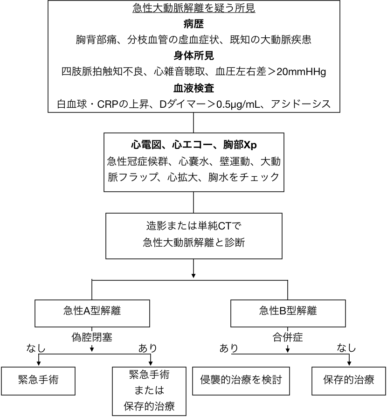 急性大動脈解離を疑う所見

病歴

胸背部痛、分枝血管の虚血症状、既知の大動脈疾患

身体所見

四肢脈拍触知不良、心雑音聴取、血圧左右差＞20mmHHg

血液検査

白血球・CRPの上昇、Dダイマー＞0.5μg/mL、アシドーシス

心電図、心エコー、胸部Xp

急性冠症候群、心嚢水、壁運動、大動脈フラップ、心拡大、胸水をチェック

造影または単純CTで
急性大動脈解離と診断

急性A型解離

偽腔閉塞

なし

あり

緊急手術

緊急手術
または
保存的治療

急性B型解離

合併症

あり

なし

侵襲的治療を検討

保存的治療